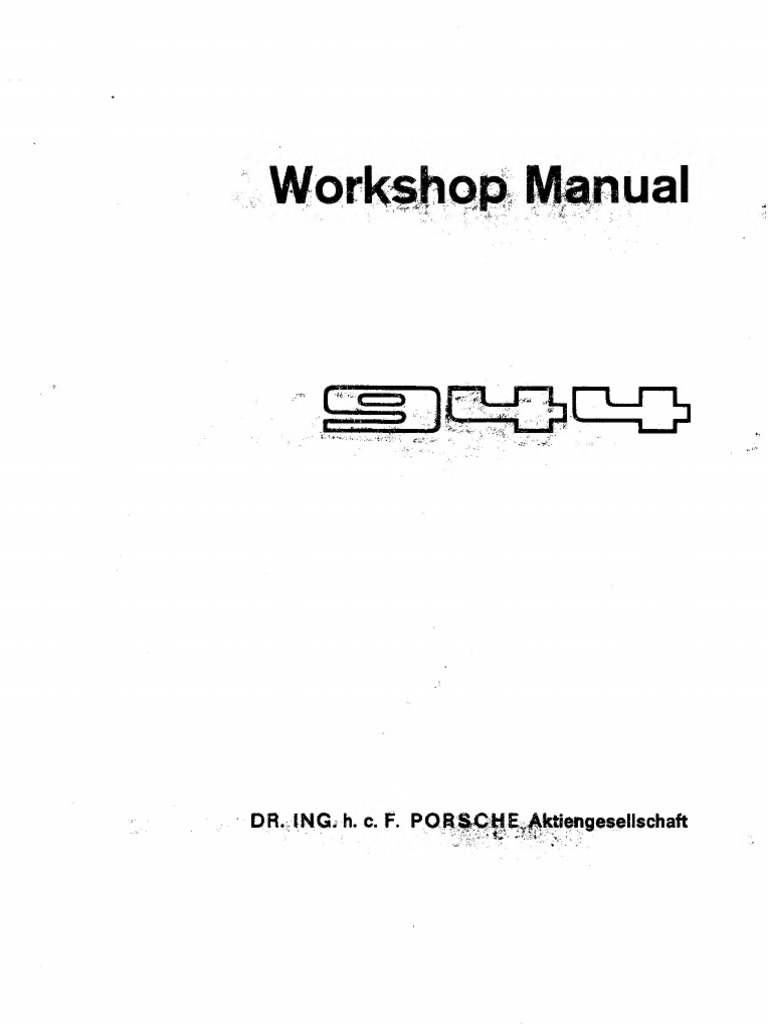 Workshop Manual

944

DR. ING. h. c. F. PORSCHE Aktiengesellschaft